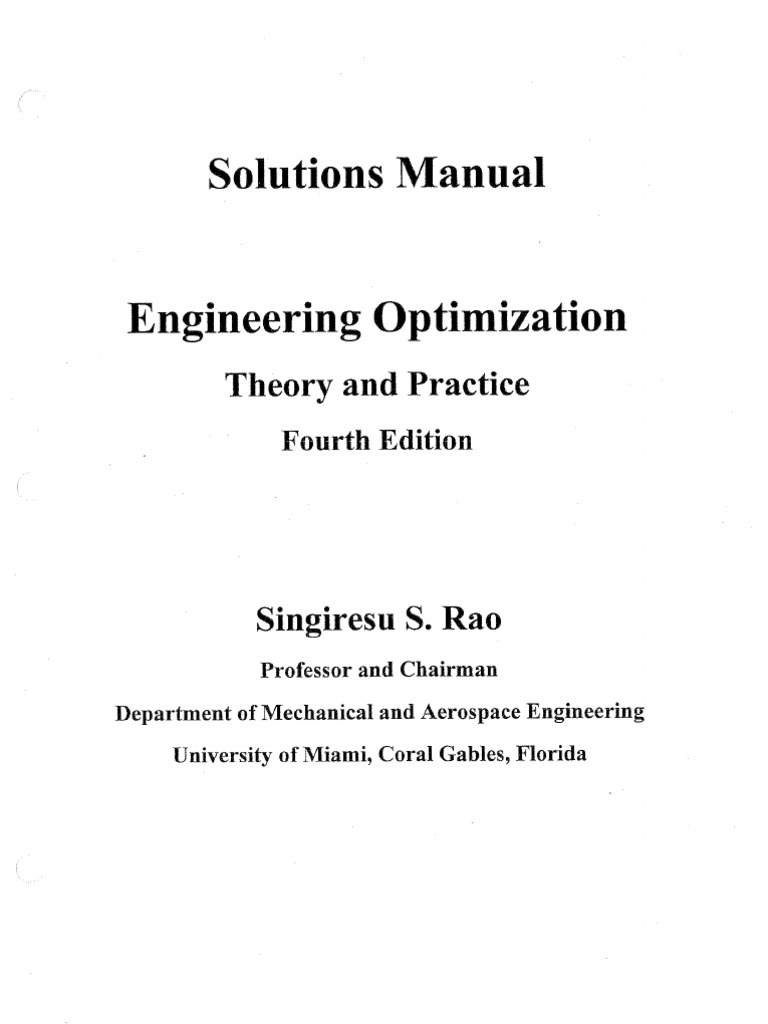 Solutions Manual

Engineering Optimization

Theory and Practice

Fourth Edition

Singiresu S. Rao

Professor and Chairman

Department of Mechanical and Aerospace Engineering

University of Miami, Coral Gables, Florida